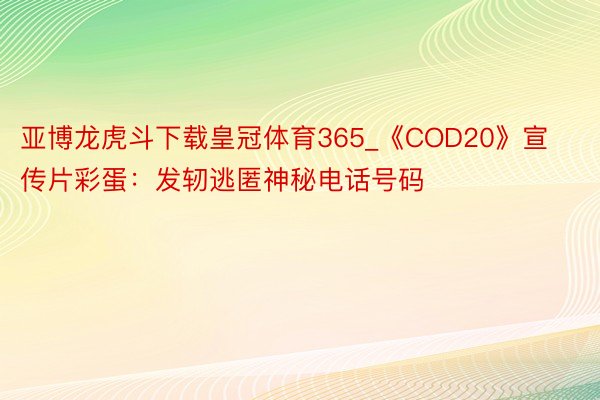 亚博龙虎斗下载皇冠体育365_《COD20》宣传片彩蛋：发轫逃匿神秘电话号码